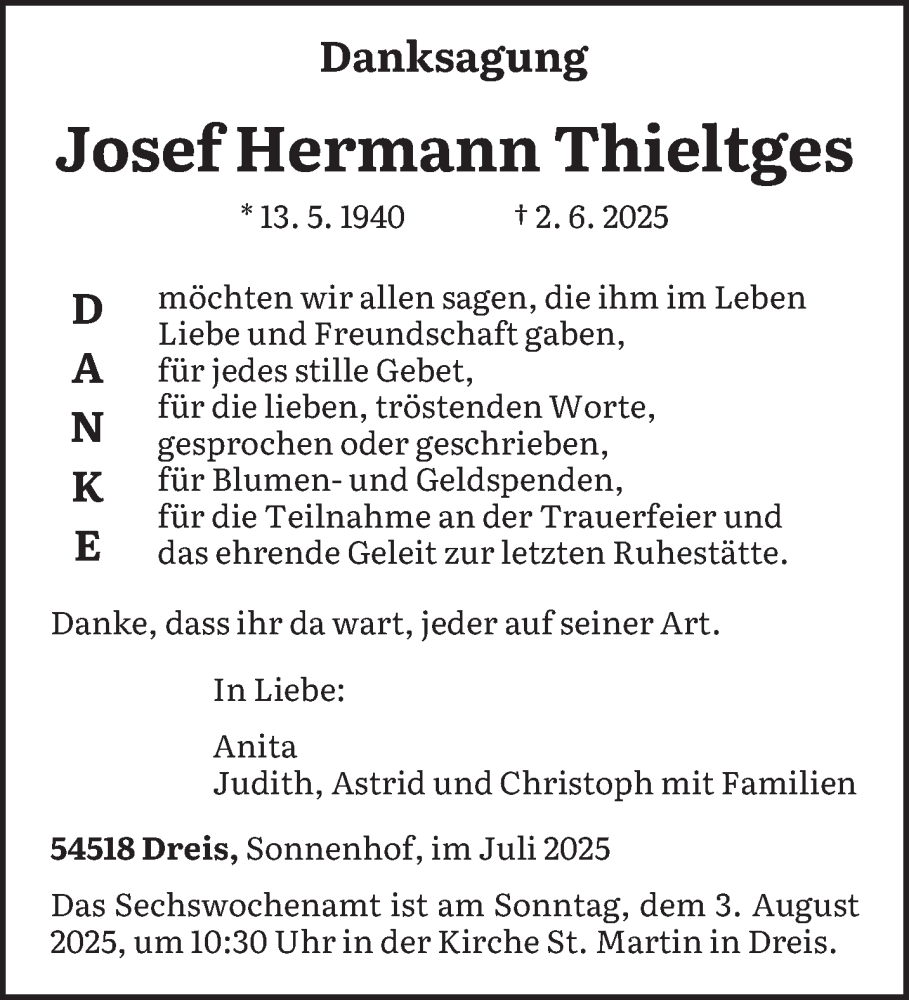 Danksagung

Josef Hermann Thieltges

* 13. 5. 1940 † 2. 6. 2025

D
A
N
K
E

möchten wir allen sagen, die ihm im Leben Liebe und Freundschaft gaben, für jedes stille Gebet, für die lieben, tröstenden Worte, gesprochen oder geschrieben, für Blumen- und Geldspenden, für die Teilnahme an der Trauerfeier und das ehrende Geleit zur letzten Ruhestätte.

Danke, dass ihr da wart, jeder auf seiner Art.

In Liebe:

Anita
Judith, Astrid und Christoph mit Familien

54518 Dreis, Sonnenhof, im Juli 2025

Das Sechswochenamt ist am Sonntag, dem 3. August 2025, um 10:30 Uhr in der Kirche St. Martin in Dreis.